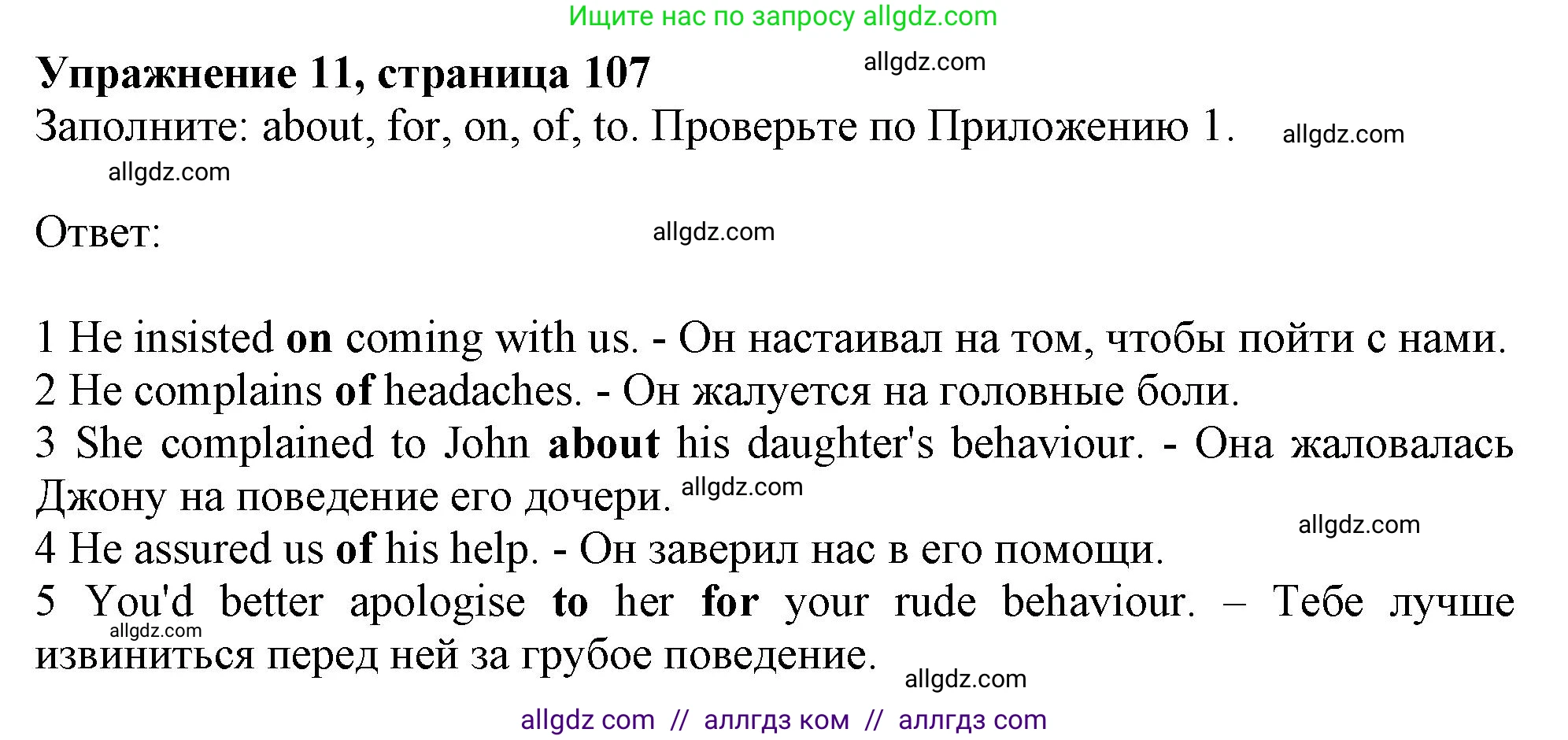 Ищите нас по запросу allgdz.com

Упражнение 11, страница 107

allgdz.com

Заполните: about, for, on, of, to. Проверьте по Приложению 1.

allgdz.com

allgdz.com

Ответ:

allgdz.com

1 He insisted on coming with us. - Он настаивал на том, чтобы пойти с нами.
2 He complains of headaches. - Он жалуется на головные боли.
3 She complained to John about his daughter's behaviour. - Она жаловалась Джону на поведение его дочери. allgdz.com

allgdz.com

4 He assured us of his help. - Он заверил нас в его помощи.
5 You'd better apologise to her for your rude behaviour. – Тебе лучше извиниться перед ней за грубое поведение.

allgdz.com

allgdz.com

allgdz com // аллгдз ком // аллгдз com